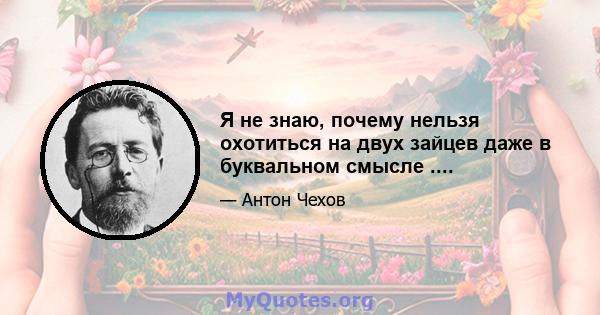 Я не знаю, почему нельзя охотиться на двух зайцев даже в буквальном смысле ....

— Антон Чехов

MyQuotes.org